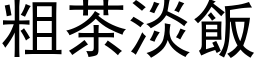 粗茶淡飯